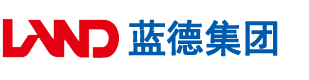 LAND 蓝德集团